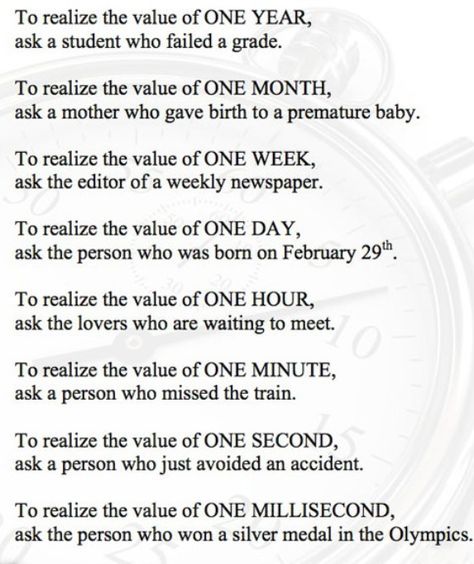 To realize the value of ONE YEAR,
ask a student who failed a grade.

To realize the value of ONE MONTH,
ask a mother who gave birth to a premature baby.

To realize the value of ONE WEEK,
ask the editor of a weekly newspaper.

To realize the value of ONE DAY,
ask the person who was born on February 29$^{th}$.

To realize the value of ONE HOUR,
ask the lovers who are waiting to meet.

To realize the value of ONE MINUTE,
ask a person who missed the train.

To realize the value of ONE SECOND,
ask a person who just avoided an accident.

To realize the value of ONE MILLISECOND,
ask the person who won a silver medal in the Olympics.